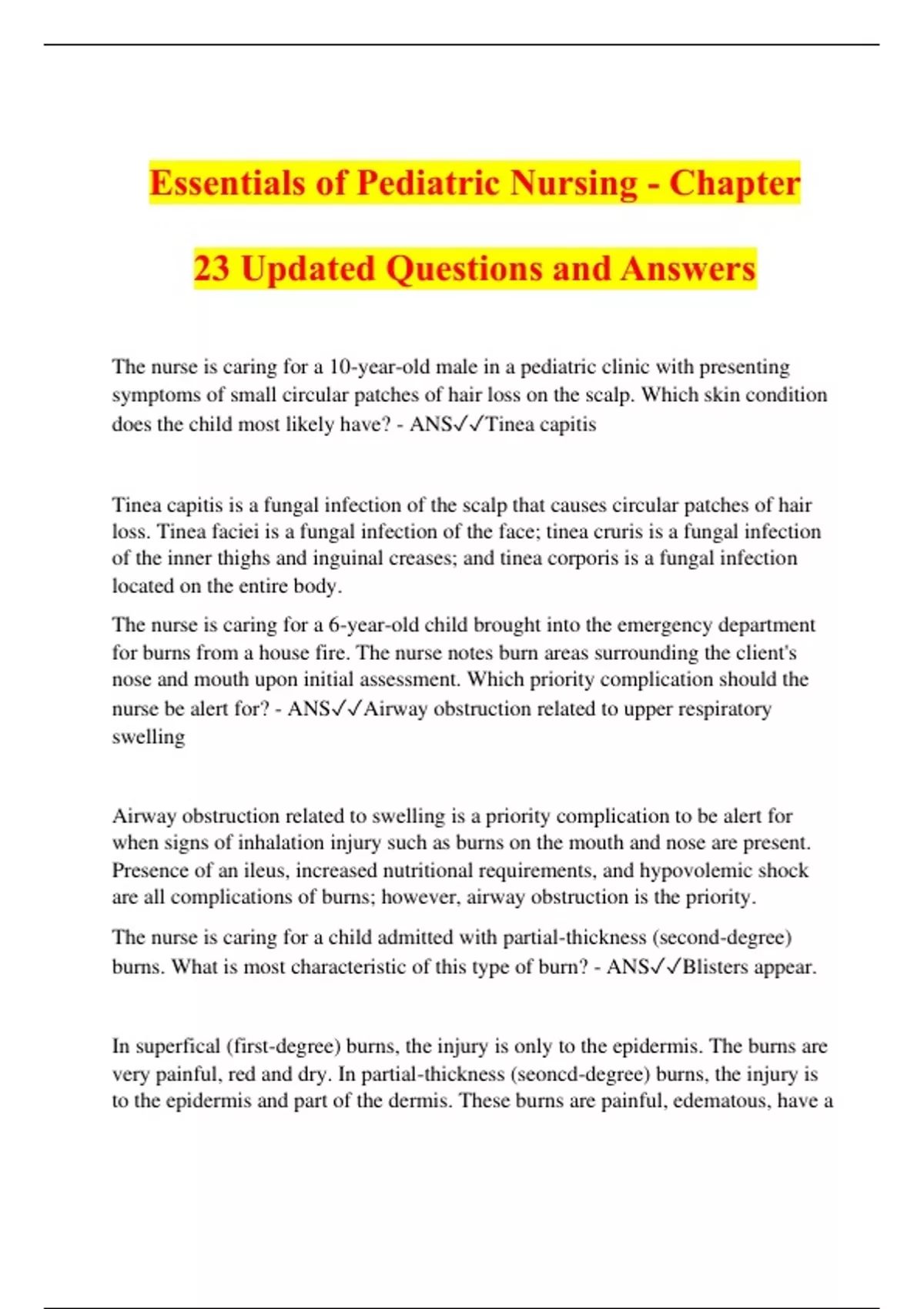 Essentials of Pediatric Nursing - Chapter 23 Updated Questions and Answers

The nurse is caring for a 10-year-old male in a pediatric clinic with presenting symptoms of small circular patches of hair loss on the scalp. Which skin condition does the child most likely have? - ANS✓✓Tinea capitis

Tinea capitis is a fungal infection of the scalp that causes circular patches of hair loss. Tinea faciei is a fungal infection of the face; tinea cruris is a fungal infection of the inner thighs and inguinal creases; and tinea corporis is a fungal infection located on the entire body.

The nurse is caring for a 6-year-old child brought into the emergency department for burns from a house fire. The nurse notes burn areas surrounding the client's nose and mouth upon initial assessment. Which priority complication should the nurse be alert for? - ANS✓✓Airway obstruction related to upper respiratory swelling

Airway obstruction related to swelling is a priority complication to be alert for when signs of inhalation injury such as burns on the mouth and nose are present. Presence of an ileus, increased nutritional requirements, and hypovolemic shock are all complications of burns; however, airway obstruction is the priority.

The nurse is caring for a child admitted with partial-thickness (second-degree) burns. What is most characteristic of this type of burn? - ANS✓✓Blisters appear.

In superfical (first-degree) burns, the injury is only to the epidermis. The burns are very painful, red and dry. In partial-thickness (seoncd-degree) burns, the injury is to the epidermis and part of the dermis. These burns are painful, edematous, have a